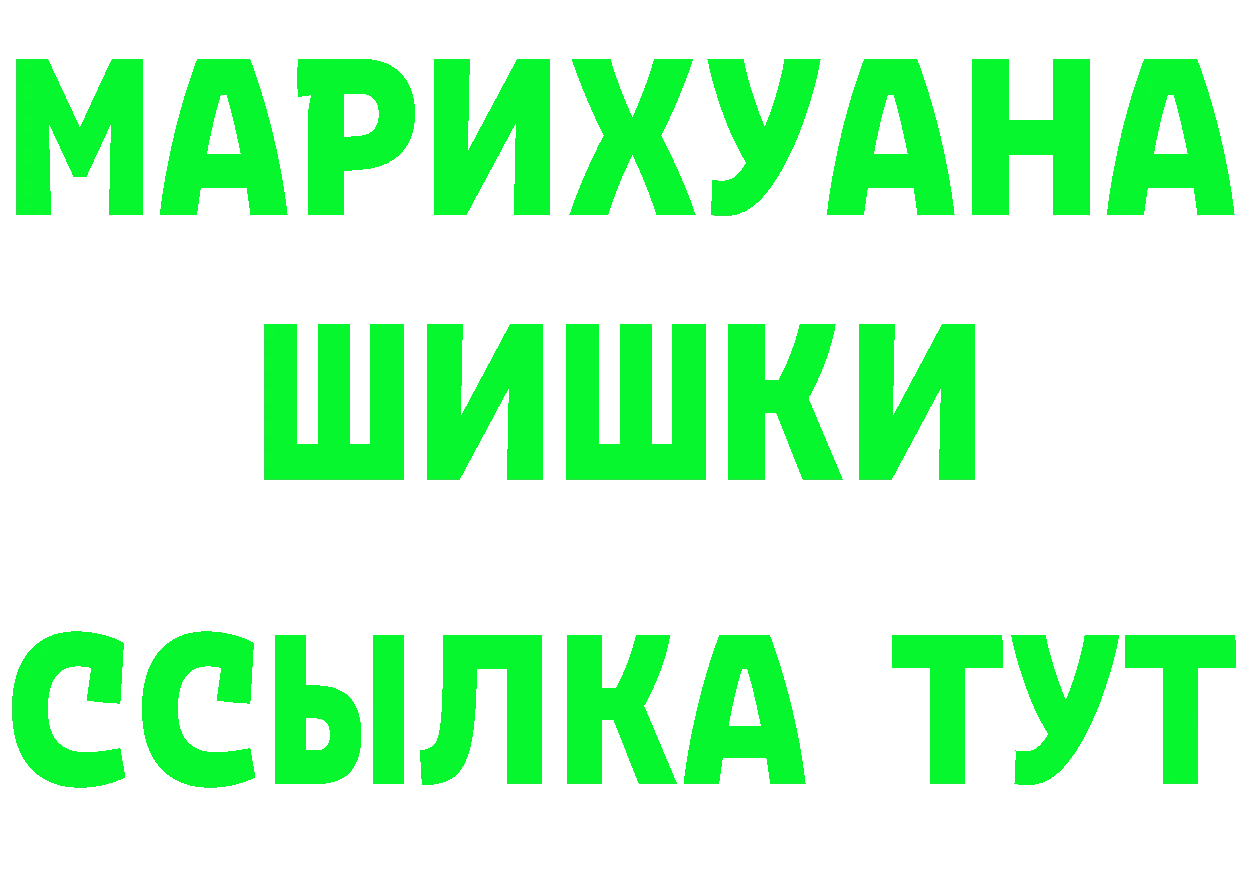 МАРИХУАНА
ШИШКИ
ССЫЛКА ТУТ